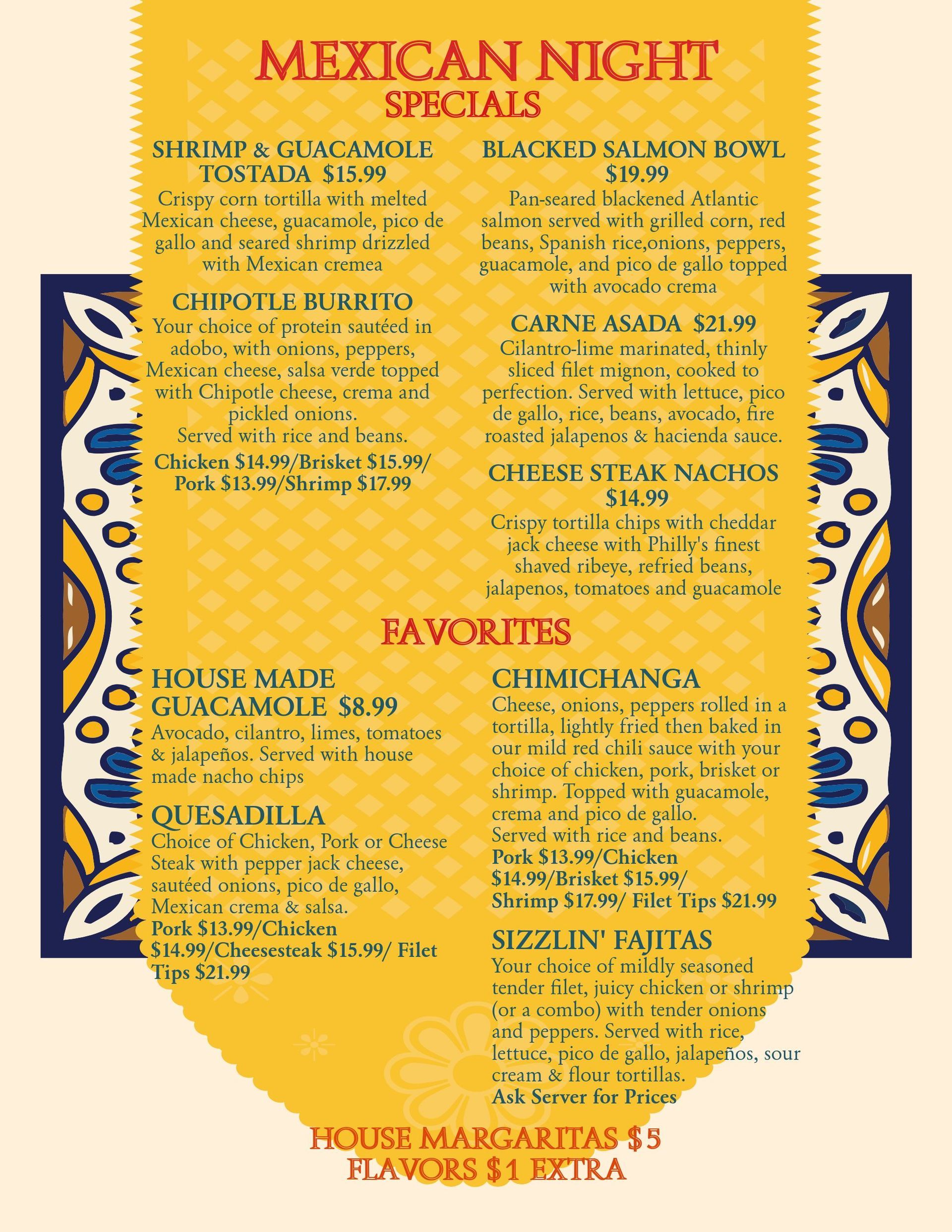 MEXICAN NIGHT
SPECIALS

SHRIMP & GUACAMOLE TOSTADA $15.99
Crispy corn tortilla with melted Mexican cheese, guacamole, pico de gallo and seared shrimp drizzled with Mexican cremea

CHIPOTLE BURRITO
Your choice of protein sautéed in adobo, with onions, peppers, Mexican cheese, salsa verde topped with Chipotle cheese, crema and pickled onions.
Served with rice and beans.
Chicken $14.99/Brisket $15.99/ Pork $13.99/Shrimp $17.99

BLACKED SALMON BOWL $19.99
Pan-seared blackened Atlantic salmon served with grilled corn, red beans, Spanish rice,onions, peppers, guacamole, and pico de gallo topped with avocado crema

CARNE ASADA $21.99
Cilantro-lime marinated, thinly sliced filet mignon, cooked to perfection. Served with lettuce, pico de gallo, rice, beans, avocado, fire roasted jalapenos & hacienda sauce.

CHEESE STEAK NACHOS $14.99
Crispy tortilla chips with cheddar jack cheese with Philly's finest shaved ribeye, refried beans, jalapenos, tomatoes and guacamole

FAVORITES

HOUSE MADE GUACAMOLE $8.99
Avocado, cilantro, limes, tomatoes & jalapeños. Served with house made nacho chips

QUESADILLA
Choice of Chicken, Pork or Cheese Steak with pepper jack cheese, sautéed onions, pico de gallo, Mexican crema & salsa.
Pork $13.99/Chicken $14.99/Cheesesteak $15.99/ Filet Tips $21.99

CHIMICHANGA
Cheese, onions, peppers rolled in a tortilla, lightly fried then baked in our mild red chili sauce with your choice of chicken, pork, brisket or shrimp. Topped with guacamole, crema and pico de gallo.
Served with rice and beans.
Pork $13.99/Chicken $14.99/Brisket $15.99/ Shrimp $17.99/ Filet Tips $21.99

SIZZLIN' FAJITAS
Your choice of mildly seasoned tender filet, juicy chicken or shrimp (or a combo) with tender onions and peppers. Served with rice, lettuce, pico de gallo, jalapeños, sour cream & flour tortillas.
Ask Server for Prices

HOUSE MARGARITAS $5
FLAVORS $1 EXTRA